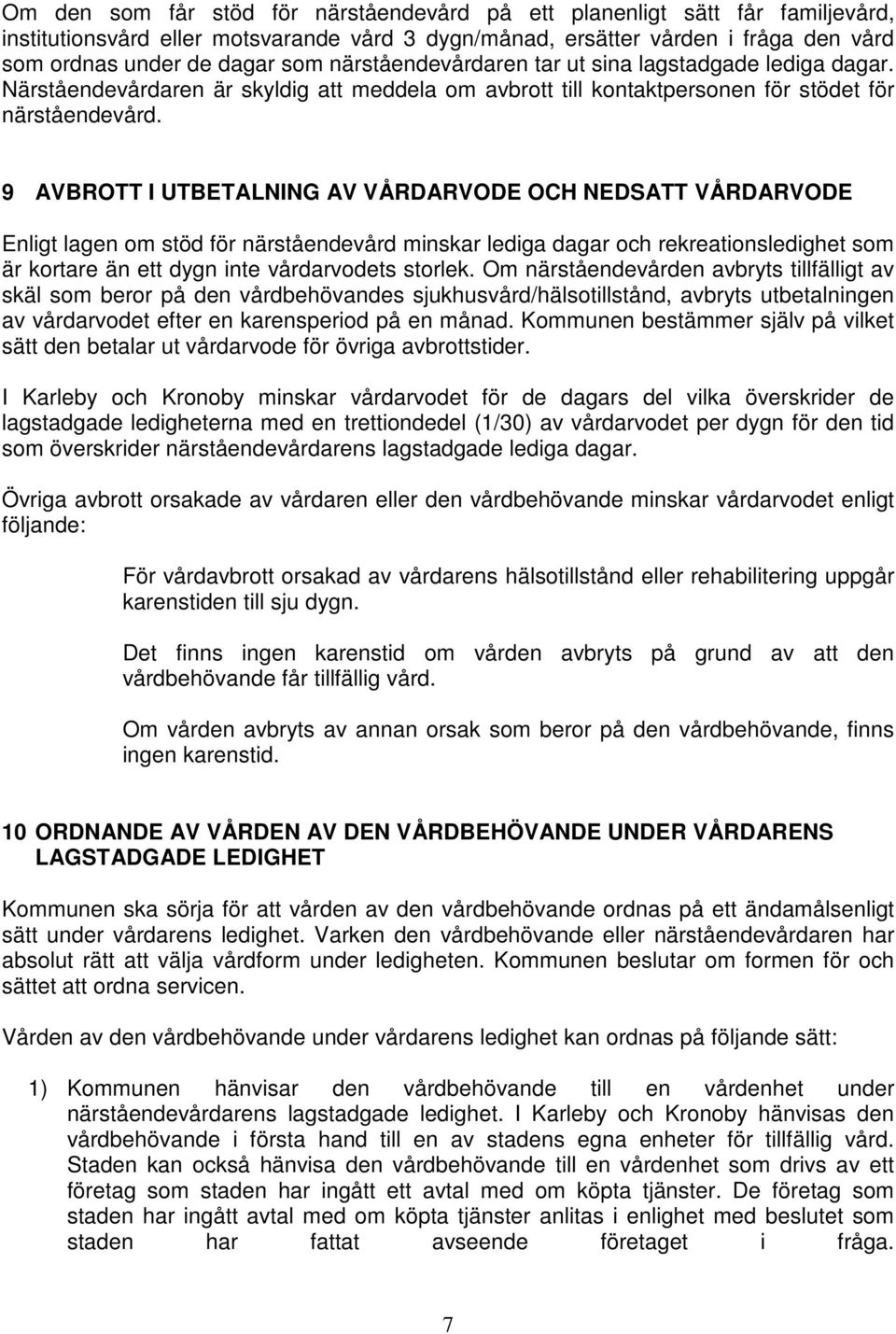 Om den som får stöd för närståendevård på ett planenligt sätt får familjevård, institutionsvård eller motsvarande vård 3 dygn/månad, ersätter vården i fråga den vård som ordnas under de dagar som närståendevårdaren tar ut sina lagstadgade lediga dagar. Närståendevårdaren är skyldig att meddela om avbrott till kontaktpersonen för stödet för närståendevård.

9 AVBROTT I UTBETALNING AV VÅRDARVODE OCH NEDSATT VÅRDARVODE

Enligt lagen om stöd för närståendevård minskar lediga dagar och rekreationsledighet som är kortare än ett dygn inte vårdarvodets storlek. Om närståendevården avbryts tillfälligt av skäl som beror på den vårdbehövandes sjukhusvård/hälsotillstånd, avbryts utbetalningen av vårdarvodet efter en karensperiod på en månad. Kommunen bestämmer själv på vilket sätt den betalar ut vårdarvode för övriga avbrottstider.

I Karleby och Kronoby minskar vårdarvodet för de dagars del vilka överskrider de lagstadgade ledigheterna med en trettiondedel (1/30) av vårdarvodet per dygn för den tid som överskrider närståendevårdarens lagstadgade lediga dagar.

Övriga avbrott orsakade av vårdaren eller den vårdbehövande minskar vårdarvodet enligt följande:

För vårdavbrott orsakad av vårdarens hälsotillstånd eller rehabilitering uppgår karenstiden till sju dygn.

Det finns ingen karenstid om vården avbryts på grund av att den vårdbehövande får tillfällig vård.

Om vården avbryts av annan orsak som beror på den vårdbehövande, finns ingen karenstid.

10 ORDNANDE AV VÅRDEN AV DEN VÅRDBEHÖVANDE UNDER VÅRDARENS LAGSTADGADE LEDIGHET

Kommunen ska sörja för att vården av den vårdbehövande ordnas på ett ändamålsenligt sätt under vårdarens ledighet. Varken den vårdbehövande eller närståendevårdaren har absolut rätt att välja vårdform under ledigheten. Kommunen beslutar om formen för och sättet att ordna servicen.

Vården av den vårdbehövande under vårdarens ledighet kan ordnas på följande sätt:

1) Kommunen hänvisar den vårdbehövande till en vårdenhet under närståendevårdarens lagstadgade ledighet. I Karleby och Kronoby hänvisas den vårdbehövande i första hand till en av stadens egna enheter för tillfällig vård. Staden kan också hänvisa den vårdbehövande till en vårdenhet som drivs av ett företag som staden har ingått ett avtal med om köpta tjänster. De företag som staden har ingått avtal med om köpta tjänster anlitas i enlighet med beslutet som staden har fattat avseende företaget i fråga.

7